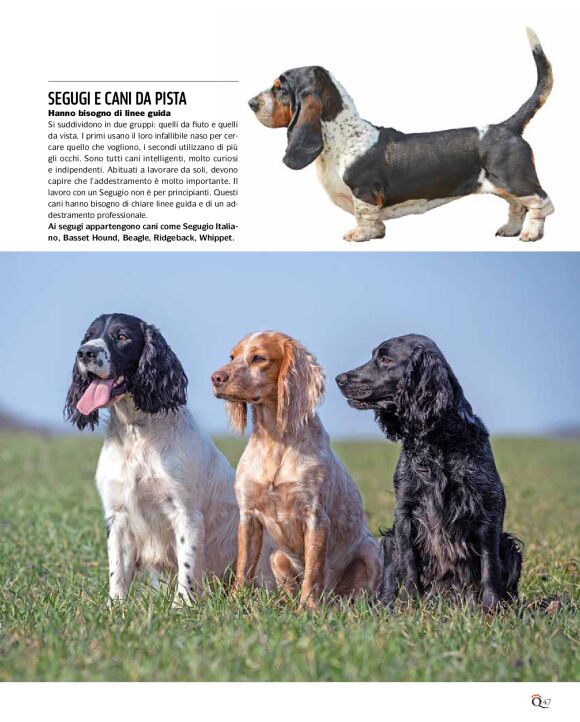 SEGUGI E CANI DA PISTA

Hanno bisogno di linee guida

Si suddividono in due gruppi: quelli da fiuto e quelli da vista. I primi usano il loro infallibile naso per cercare quello che vogliono, i secondi utilizzano di più gli occhi. Sono tutti cani intelligenti, molto curiosi e indipendenti. Abituati a lavorare da soli, devono capire che l'addestramento è molto importante. Il lavoro con un Segugio non è per principianti. Questi cani hanno bisogno di chiare linee guida e di un addestramento professionale.

Ai segugi appartengono cani come Segugio Italiano, Basset Hound, Beagle, Ridgeback, Whippet.

Q 47